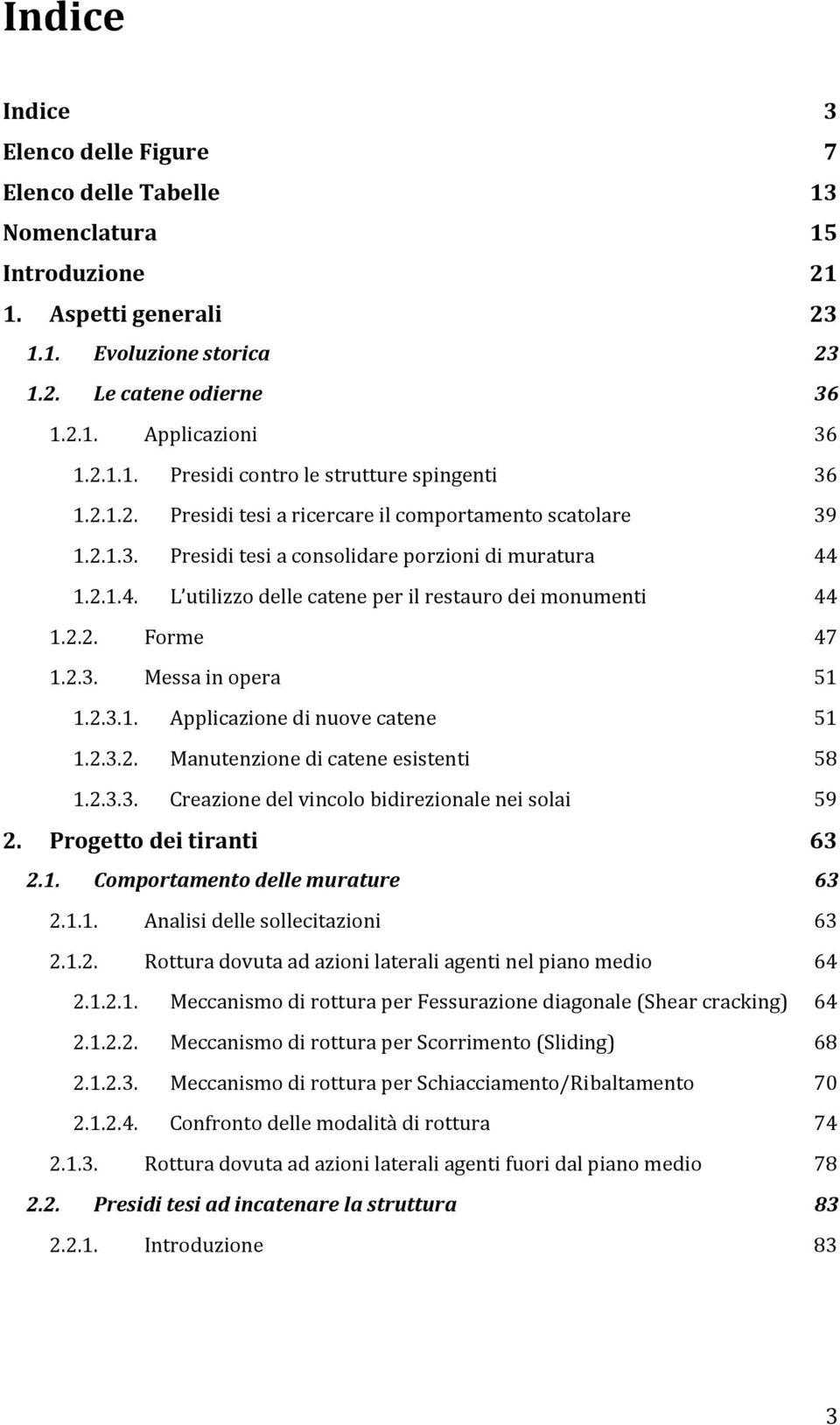 Indice

Indice 3
Elenco delle Figure 7
Elenco delle Tabelle 13
Nomenclatura 15
Introduzione 21
1. Aspetti generali 23
1.1. Evoluzione storica 23
1.2. Le catene odierne 36
1.2.1. Applicazioni 36
1.2.1.1. Presidi contro le strutture spingenti 36
1.2.1.2. Presidi tesi a ricercare il comportamento scatolare 39
1.2.1.3. Presidi tesi a consolidare porzioni di muratura 44
1.2.1.4. L utilizzo delle catene per il restauro dei monumenti 44
1.2.2. Forme 47
1.2.3. Messa in opera 51
1.2.3.1. Applicazione di nuove catene 51
1.2.3.2. Manutenzione di catene esistenti 58
1.2.3.3. Creazione del vincolo bidirezionale nei solai 59
2. Progetto dei tiranti 63
2.1. Comportamento delle murature 63
2.1.1. Analisi delle sollecitazioni 63
2.1.2. Rottura dovuta ad azioni laterali agenti nel piano medio 64
2.1.2.1. Meccanismo di rottura per Fessurazione diagonale (Shear cracking) 64
2.1.2.2. Meccanismo di rottura per Scorrimento (Sliding) 68
2.1.2.3. Meccanismo di rottura per Schiacciamento/Ribaltamento 70
2.1.2.4. Confronto delle modalità di rottura 74
2.1.3. Rottura dovuta ad azioni laterali agenti fuori dal piano medio 78
2.2. Presidi tesi ad incatenare la struttura 83
2.2.1. Introduzione 83

3